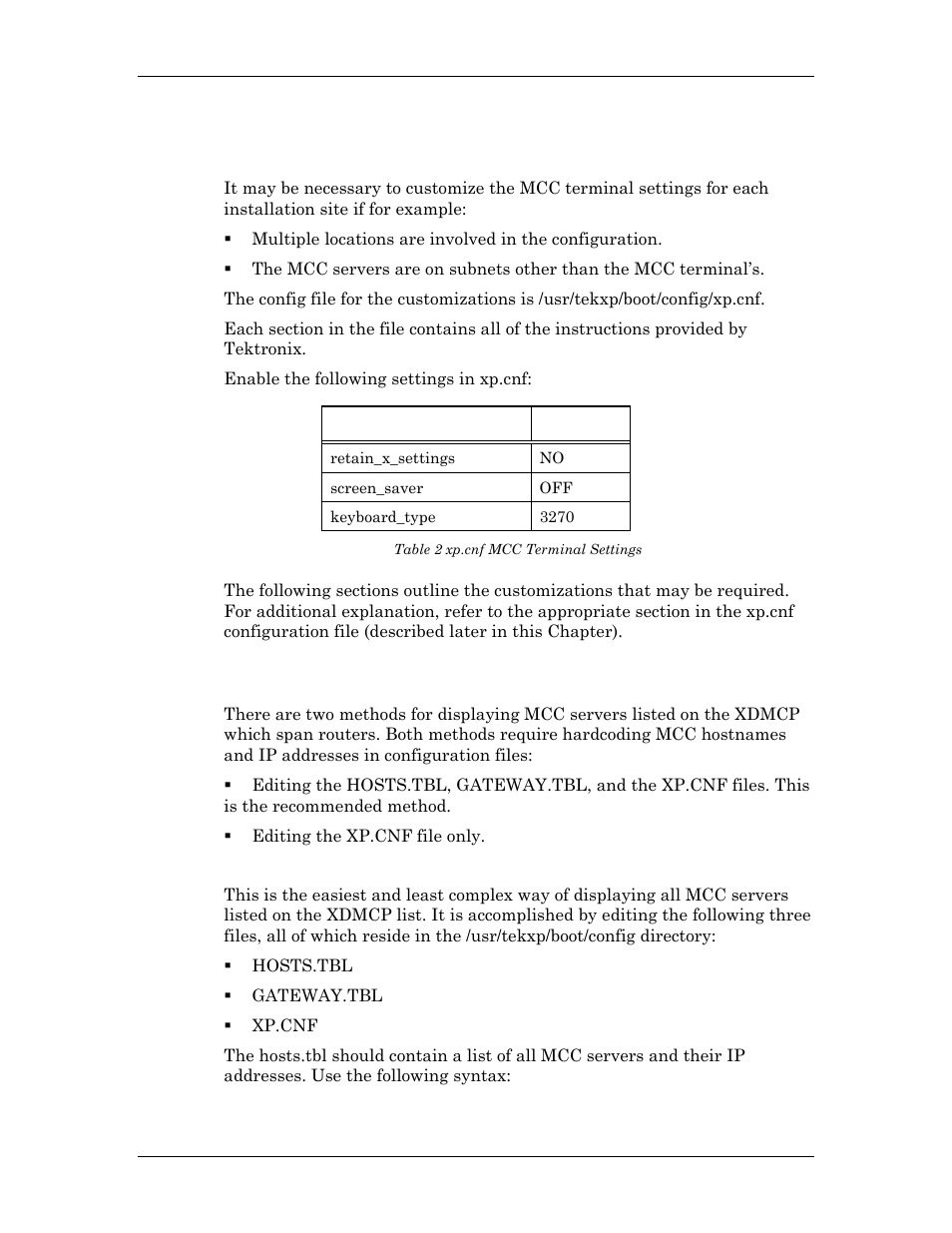 It may be necessary to customize the MCC terminal settings for each installation site if for example:

▪ Multiple locations are involved in the configuration.

▪ The MCC servers are on subnets other than the MCC terminal's.

The config file for the customizations is /usr/tekxp/boot/config/xp.cnf.

Each section in the file contains all of the instructions provided by Tektronix.

Enable the following settings in xp.cnf:

| | |
|---|---|
| retain_x_settings | NO |
| screen_saver | OFF |
| keyboard_type | 3270 |

Table 2 xp.cnf MCC Terminal Settings

The following sections outline the customizations that may be required. For additional explanation, refer to the appropriate section in the xp.cnf configuration file (described later in this Chapter).

There are two methods for displaying MCC servers listed on the XDMCP which span routers. Both methods require hardcoding MCC hostnames and IP addresses in configuration files:

▪ Editing the HOSTS.TBL, GATEWAY.TBL, and the XP.CNF files. This is the recommended method.

▪ Editing the XP.CNF file only.

This is the easiest and least complex way of displaying all MCC servers listed on the XDMCP list. It is accomplished by editing the following three files, all of which reside in the /usr/tekxp/boot/config directory:

▪ HOSTS.TBL

▪ GATEWAY.TBL

▪ XP.CNF

The hosts.tbl should contain a list of all MCC servers and their IP addresses. Use the following syntax: